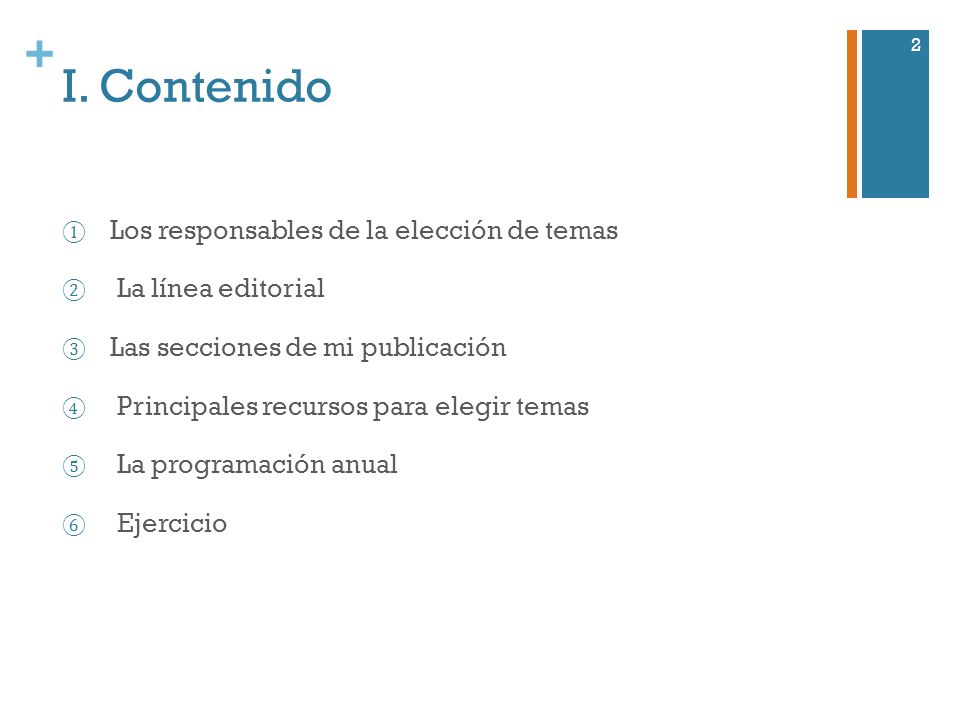 +
I. Contenido

2

① Los responsables de la elección de temas

② La línea editorial

③ Las secciones de mi publicación

④ Principales recursos para elegir temas

⑤ La programación anual

⑥ Ejercicio